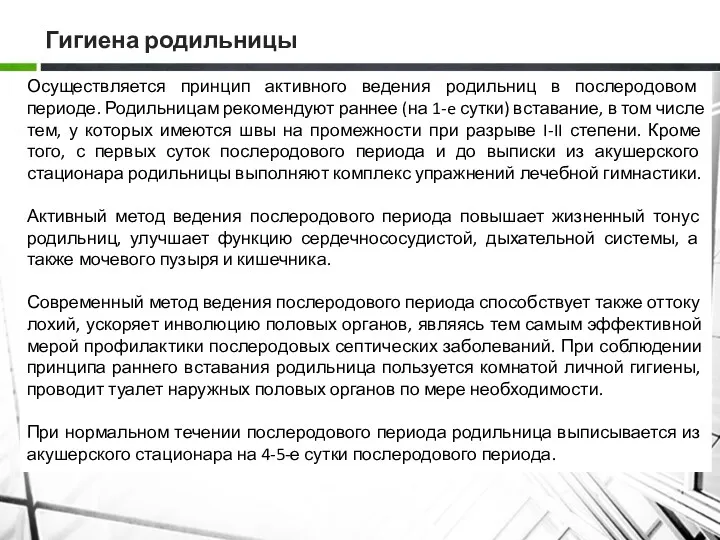 Гигиена родильницы

Осуществляется принцип активного ведения родильниц в послеродовом периоде. Родильницам рекомендуют раннее (на 1-е сутки) вставание, в том числе тем, у которых имеются швы на промежности при разрыве I-II степени. Кроме того, с первых суток послеродового периода и до выписки из акушерского стационара родильницы выполняют комплекс упражнений лечебной гимнастики.

Активный метод ведения послеродового периода повышает жизненный тонус родильниц, улучшает функцию сердечнососудистой, дыхательной системы, а также мочевого пузыря и кишечника.

Современный метод ведения послеродового периода способствует также оттоку лохий, ускоряет инволюцию половых органов, являясь тем самым эффективной мерой профилактики послеродовых септических заболеваний. При соблюдении принципа раннего вставания родильница пользуется комнатой личной гигиены, проводит туалет наружных половых органов по мере необходимости.

При нормальном течении послеродового периода родильница выписывается из акушерского стационара на 4-5-е сутки послеродового периода.